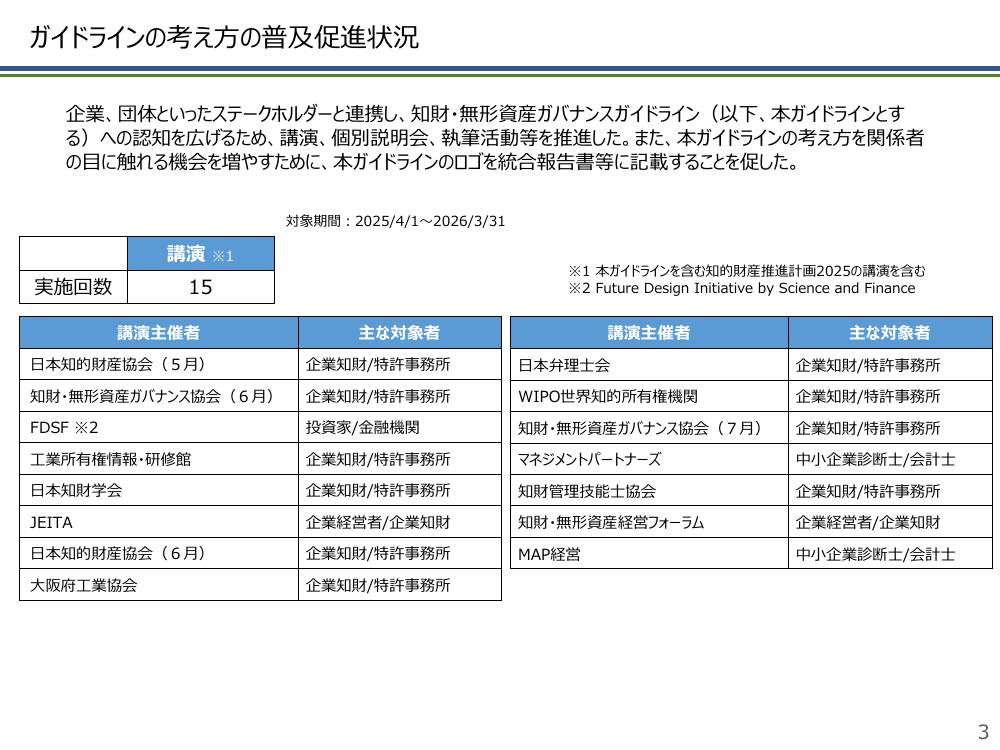 ガイドラインの考え方の普及促進状況

企業、団体といったステークホルダーと連携し、知財・無形資産ガバナンスガイドライン（以下、本ガイドラインとする）への認知を広げるため、講演、個別説明会、執筆活動等を推進した。また、本ガイドラインの考え方を関係者の目に触れる機会を増やすために、本ガイドラインのロゴを統合報告書等に記載することを促した。

対象期間：2025/4/1～2026/3/31

| | 講演 ※1 |
|---|---|
| 実施回数 | 15 |

※1 本ガイドラインを含む知的財産推進計画2025の講演を含む
※2 Future Design Initiative by Science and Finance

| 講演主催者 | 主な対象者 |
|---|---|
| 日本知的財産協会（５月） | 企業知財/特許事務所 |
| 知財・無形資産ガバナンス協会（６月） | 企業知財/特許事務所 |
| FDSF ※2 | 投資家/金融機関 |
| 工業所有権情報・研修館 | 企業知財/特許事務所 |
| 日本知財学会 | 企業知財/特許事務所 |
| JEITA | 企業経営者/企業知財 |
| 日本知的財産協会（６月） | 企業知財/特許事務所 |
| 大阪府工業協会 | 企業知財/特許事務所 |

| 講演主催者 | 主な対象者 |
|---|---|
| 日本弁理士会 | 企業知財/特許事務所 |
| WIPO世界知的所有権機関 | 企業知財/特許事務所 |
| 知財・無形資産ガバナンス協会（７月） | 企業知財/特許事務所 |
| マネジメントパートナーズ | 中小企業診断士/会計士 |
| 知財管理技能士協会 | 企業知財/特許事務所 |
| 知財・無形資産経営フォーラム | 企業経営者/企業知財 |
| MAP経営 | 中小企業診断士/会計士 |

3